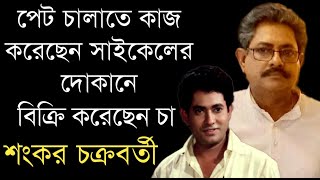 পেট চালাতে কাজ করেছেন সাইকেলের দোকানে
বিক্রি করেছেন চা
শংকর চক্রবর্তী